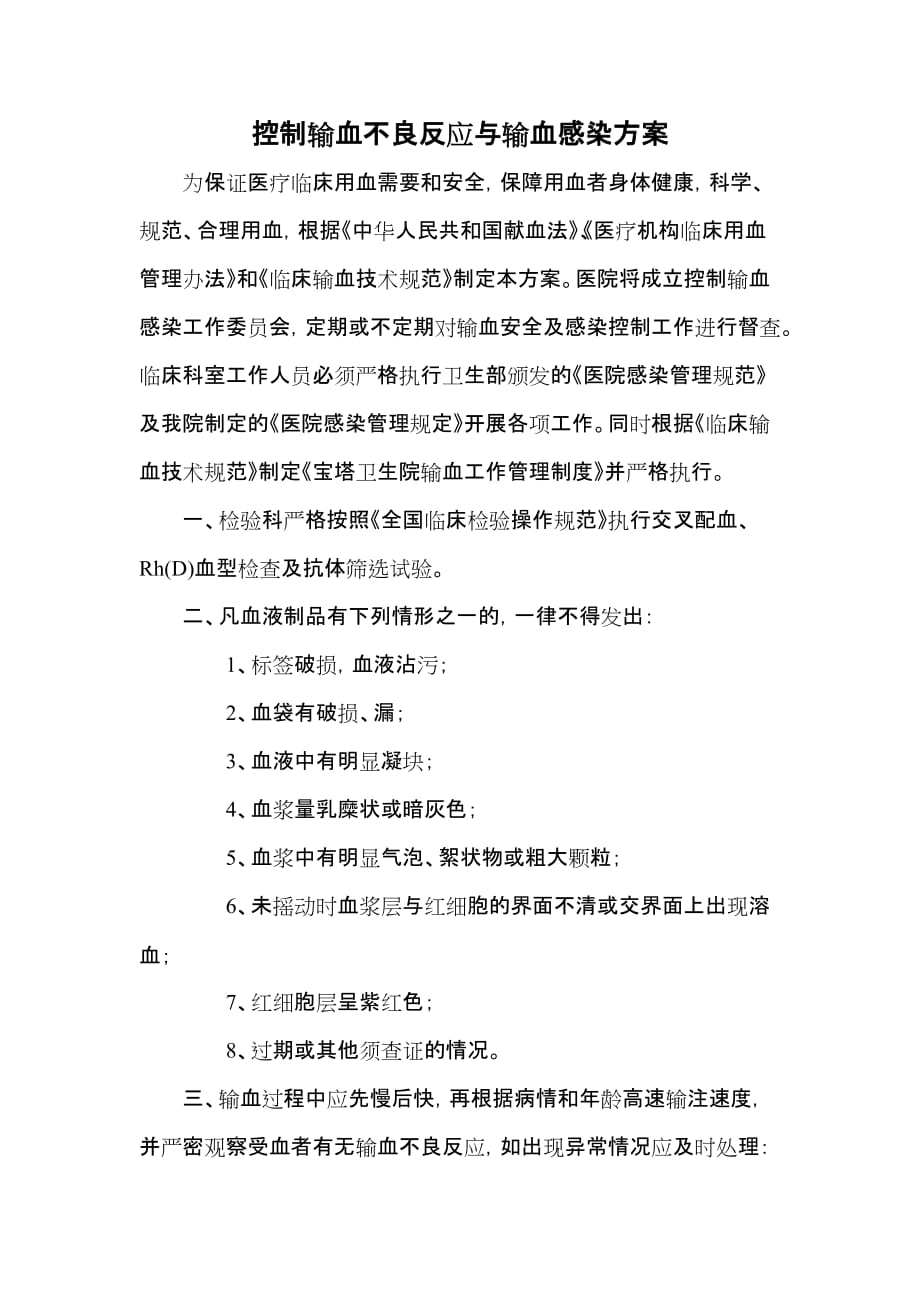 控制输血不良反应与输血感染方案

为保证医疗临床用血需要和安全，保障用血者身体健康，科学、规范、合理用血，根据《中华人民共和国献血法》《医疗机构临床用血管理办法》和《临床输血技术规范》制定本方案。医院将成立控制输血感染工作委员会，定期或不定期对输血安全及感染控制工作进行督查。临床科室工作人员必须严格执行卫生部颁发的《医院感染管理规范》及我院制定的《医院感染管理规定》开展各项工作。同时根据《临床输血技术规范》制定《宝塔卫生院输血工作管理制度》并严格执行。

一、检验科严格按照《全国临床检验操作规范》执行交叉配血、Rh(D)血型检查及抗体筛选试验。

二、凡血液制品有下列情形之一的，一律不得发出：

1、标签破损，血液沾污；

2、血袋有破损、漏；

3、血液中有明显凝块；

4、血浆量乳糜状或暗灰色；

5、血浆中有明显气泡、絮状物或粗大颗粒；

6、未摇动时血浆层与红细胞的界面不清或交界面上出现溶血；

7、红细胞层呈紫红色；

8、过期或其他须查证的情况。

三、输血过程中应先慢后快，再根据病情和年龄高速输注速度，并严密观察受血者有无输血不良反应，如出现异常情况应及时处理：